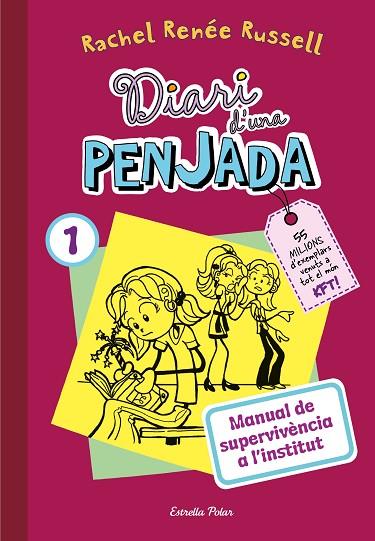 Rachel Renée Russell

Diari d'una PENJADA

1

55 MILIONS d'exemplars venuts a tot el món KFT!

Manual de supervivència a l'institut

Estrella Polar